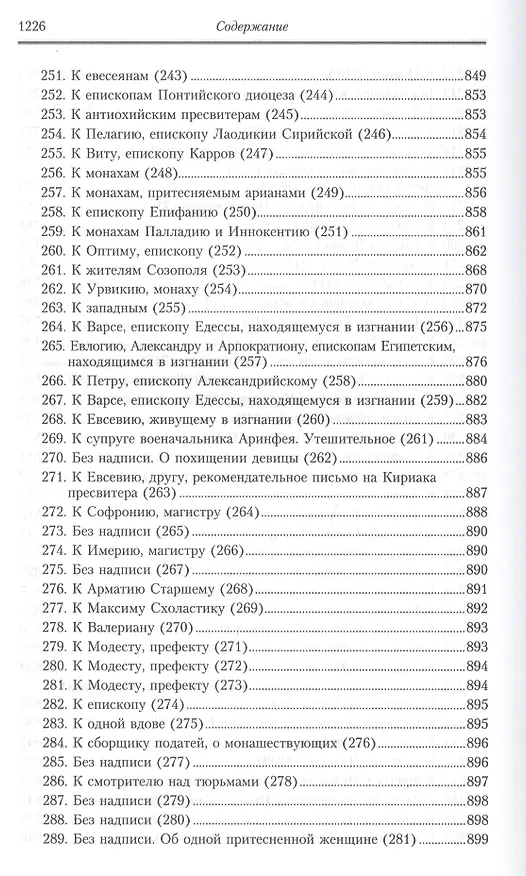 1226 Содержание

251. К евесеянам (243) 849
252. К епископам Понтийского диоцеза (244) 853
253. К антиохийским пресвитерам (245) 853
254. К Пелагию, епископу Лаодикии Сирийской (246) 854
255. К Виту, епископу Карров (247) 855
256. К монахам (248) 855
257. К монахам, притесняемым арианами (249) 856
258. К епископу Епифанию (250) 858
259. К монахам Палладию и Иннокентию (251) 861
260. К Оптиму, епископу (252) 862
261. К жителям Созополя (253) 868
262. К Урвикию, монаху (254) 870
263. К западным (255) 872
264. К Варсе, епископу Едессы, находящемуся в изгнании (256) 875
265. Евлогию, Александру и Арпократиону, епископам Египетским, находящимся в изгнании (257) 876
266. К Петру, епископу Александрийскому (258) 880
267. К Варсе, епископу Едессы, находящемуся в изгнании (259) 882
268. К Евсевию, живущему в изгнании (260) 883
269. К супруге военачальника Аринфея. Утешительное (261) 884
270. Без надписи. О похищении девицы (262) 886
271. К Евсевию, другу, рекомендательное письмо на Кириака пресвитера (263) 887
272. К Софронию, магистру (264) 888
273. Без надписи (265) 890
274. К Имерию, магистру (266) 890
275. Без надписи (267) 890
276. К Арматию Старшему (268) 891
277. К Максиму Схоластику (269) 892
278. К Валериану (270) 893
279. К Модесту, префекту (271) 893
280. К Модесту, префекту (272) 894
281. К Модесту, префекту (273) 894
282. К епископу (274) 895
283. К одной вдове (275) 895
284. К сборщику податей, о монашествующих (276) 896
285. Без надписи (277) 896
286. К смотрителю над тюрьмами (278) 897
287. Без надписи (279) 898
288. Без надписи (280) 898
289. Без надписи. Об одной притесненной женщине (281) 899